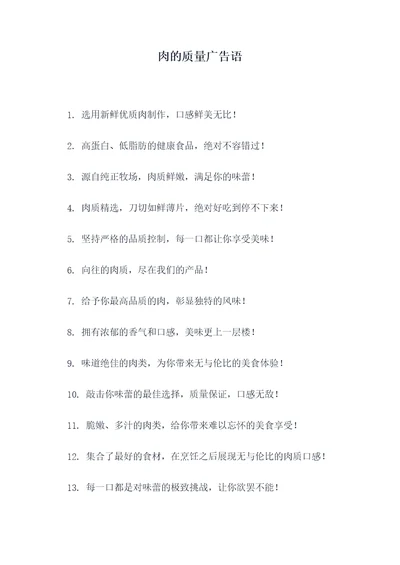 肉的质量广告语

1. 选用新鲜优质肉制作，口感鲜美无比！

2. 高蛋白、低脂肪的健康食品，绝对不容错过！

3. 源自纯正牧场，肉质鲜嫩，满足你的味蕾！

4. 肉质精选，刀切如鲜薄片，绝对好吃到停不下来！

5. 坚持严格的品质控制，每一口都让你享受美味！

6. 向往的肉质，尽在我们的产品！

7. 给予你最高品质的肉，彰显独特的风味！

8. 拥有浓郁的香气和口感，美味更上一层楼！

9. 味道绝佳的肉类，为你带来无与伦比的美食体验！

10. 敲击你味蕾的最佳选择，质量保证，口感无敌！

11. 脆嫩、多汁的肉类，给你带来难以忘怀的美食享受！

12. 集合了最好的食材，在烹饪之后展现无与伦比的肉质口感！

13. 每一口都是对味蕾的极致挑战，让你欲罢不能！